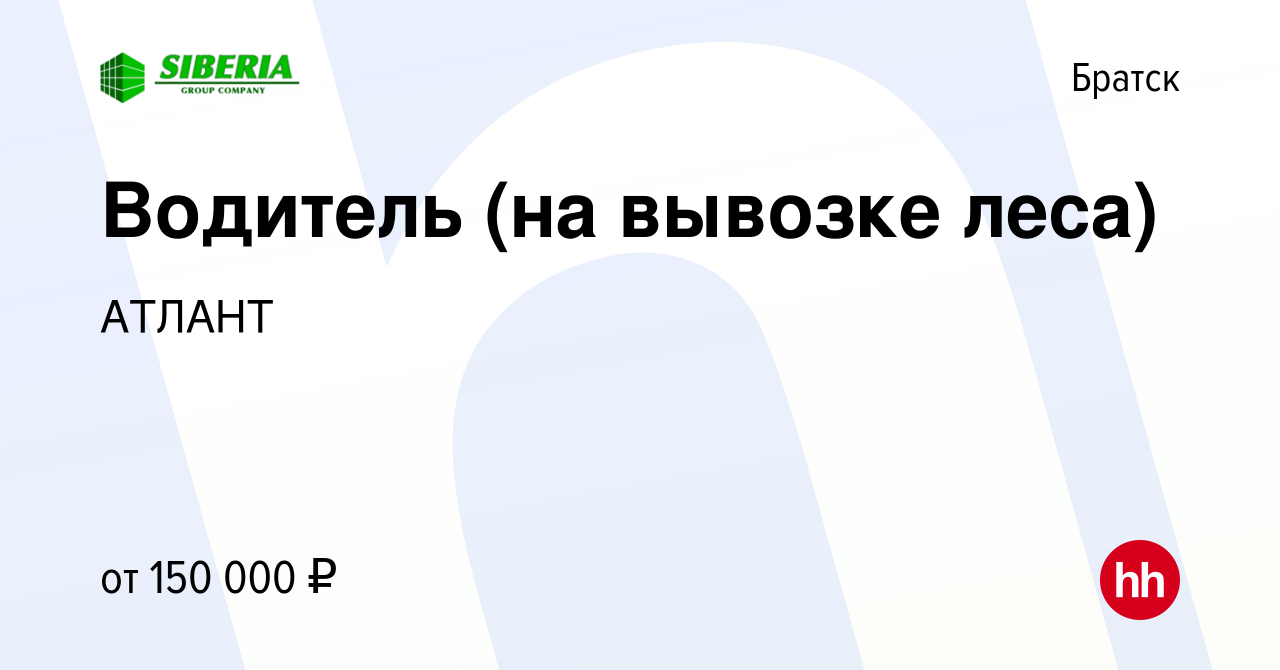 SIBERIA
GROUP COMPANY

Братск

Водитель (на вывозке леса)

АТЛАНТ

от 150 000 ₽

hh